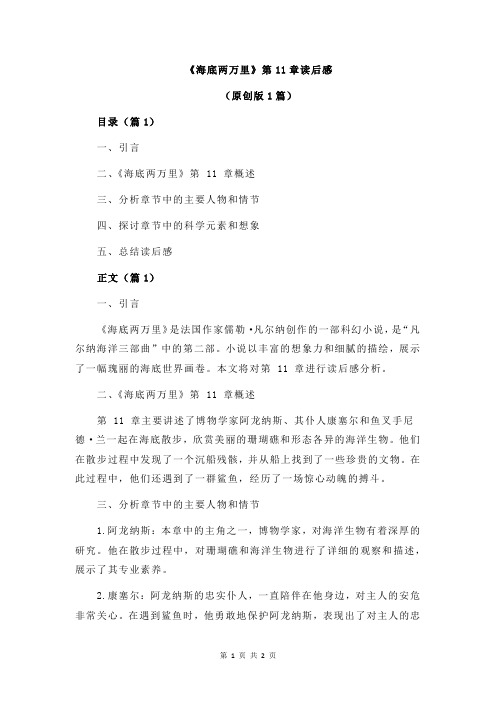 《海底两万里》第 11 章读后感

（原创版 1 篇）

目录（篇 1）

一、引言

二、《海底两万里》第 11 章概述

三、分析章节中的主要人物和情节

四、探讨章节中的科学元素和想象

五、总结读后感

正文（篇 1）

一、引言

《海底两万里》是法国作家儒勒·凡尔纳创作的一部科幻小说，是“凡尔纳海洋三部曲”中的第二部。小说以丰富的想象力和细腻的描绘，展示了一幅瑰丽的海底世界画卷。本文将对第 11 章进行读后感分析。

二、《海底两万里》第 11 章概述

第 11 章主要讲述了博物学家阿龙纳斯、其仆人康塞尔和鱼叉手尼德·兰一起在海底散步，欣赏美丽的珊瑚礁和形态各异的海洋生物。他们在散步过程中发现了一个沉船残骸，并从船上找到了一些珍贵的文物。在此过程中，他们还遇到了一群鲨鱼，经历了一场惊心动魄的搏斗。

三、分析章节中的主要人物和情节

1.阿龙纳斯：本章中的主角之一，博物学家，对海洋生物有着深厚的研究。他在散步过程中，对珊瑚礁和海洋生物进行了详细的观察和描述，展示了其专业素养。

2.康塞尔：阿龙纳斯的忠实仆人，一直陪伴在他身边，对主人的安危非常关心。在遇到鲨鱼时，他勇敢地保护阿龙纳斯，表现出了对主人的忠

第 1 页 共 2 页